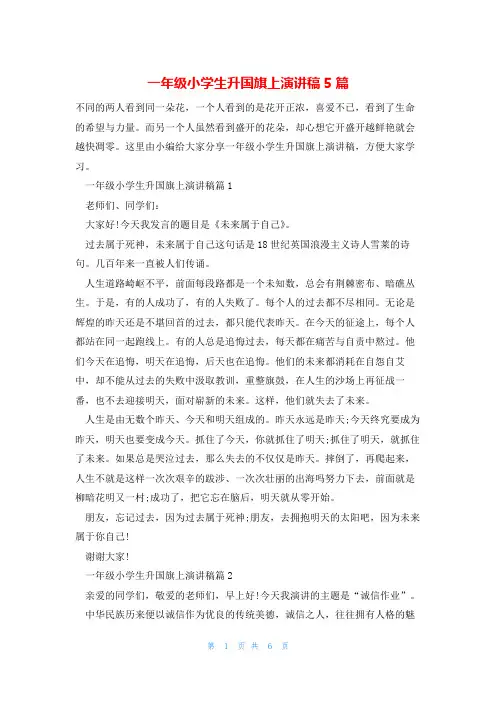 一年级小学生升国旗上演讲稿 5 篇

不同的两人看到同一朵花，一个人看到的是花开正浓，喜爱不已，看到了生命的希望与力量。而另一个人虽然看到盛开的花朵，却心想它开盛开越鲜艳就会越快凋零。这里由小编给大家分享一年级小学生升国旗上演讲稿，方便大家学习。

一年级小学生升国旗上演讲稿篇 1

老师们、同学们:

大家好!今天我发言的题目是《未来属于自己》。

过去属于死神，未来属于自己这句话是 18 世纪英国浪漫主义诗人雪莱的诗句。几百年来一直被人们传诵。

人生道路崎岖不平，前面每段路都是一个未知数，总会有荆棘密布、暗礁丛生。于是，有的人成功了，有的人失败了。每个人的过去都不尽相同。无论是辉煌的昨天还是不堪回首的过去，都只能代表昨天。在今天的征途上，每个人都站在同一起跑线上。有的人总是追悔过去，每天都在痛苦与自责中熬过。他们今天在追悔，明天在追悔，后天也在追悔。他们的未来都消耗在自怨自艾中，却不能从过去的失败中汲取教训，重整旗鼓，在人生的沙场上再征战一番，也不去迎接明天，面对崭新的未来。这样，他们就失去了未来。

人生是由无数个昨天、今天和明天组成的。昨天永远是昨天;今天终究要成为昨天，明天也要变成今天。抓住了今天，你就抓住了明天;抓住了明天，就抓住了未来。如果总是哭泣过去，那么失去的不仅仅是昨天。摔倒了，再爬起来，人生不就是这样一次次艰辛的跋涉、一次次壮丽的出海吗努力下去，前面就是柳暗花明又一村;成功了，把它忘在脑后，明天就从零开始。

朋友，忘记过去，因为过去属于死神;朋友，去拥抱明天的太阳吧，因为未来属于你自己!

谢谢大家!

一年级小学生升国旗上演讲稿篇 2

亲爱的同学们，敬爱的老师们，早上好!今天我演讲的主题是“诚信作业”。

中华民族历来便以诚信作为优良的传统美德，诚信之人，往往拥有人格的魅

第 1 页 共 6 页